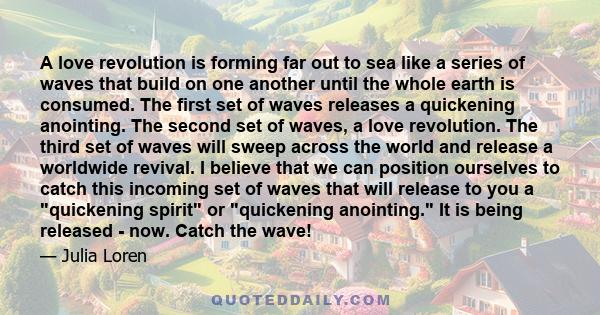 A love revolution is forming far out to sea like a series of waves that build on one another until the whole earth is consumed. The first set of waves releases a quickening anointing. The second set of waves, a love revolution. The third set of waves will sweep across the world and release a worldwide revival. I believe that we can position ourselves to catch this incoming set of waves that will release to you a "quickening spirit" or "quickening anointing." It is being released - now. Catch the wave!

— Julia Loren

QUOTEDDAILY.COM